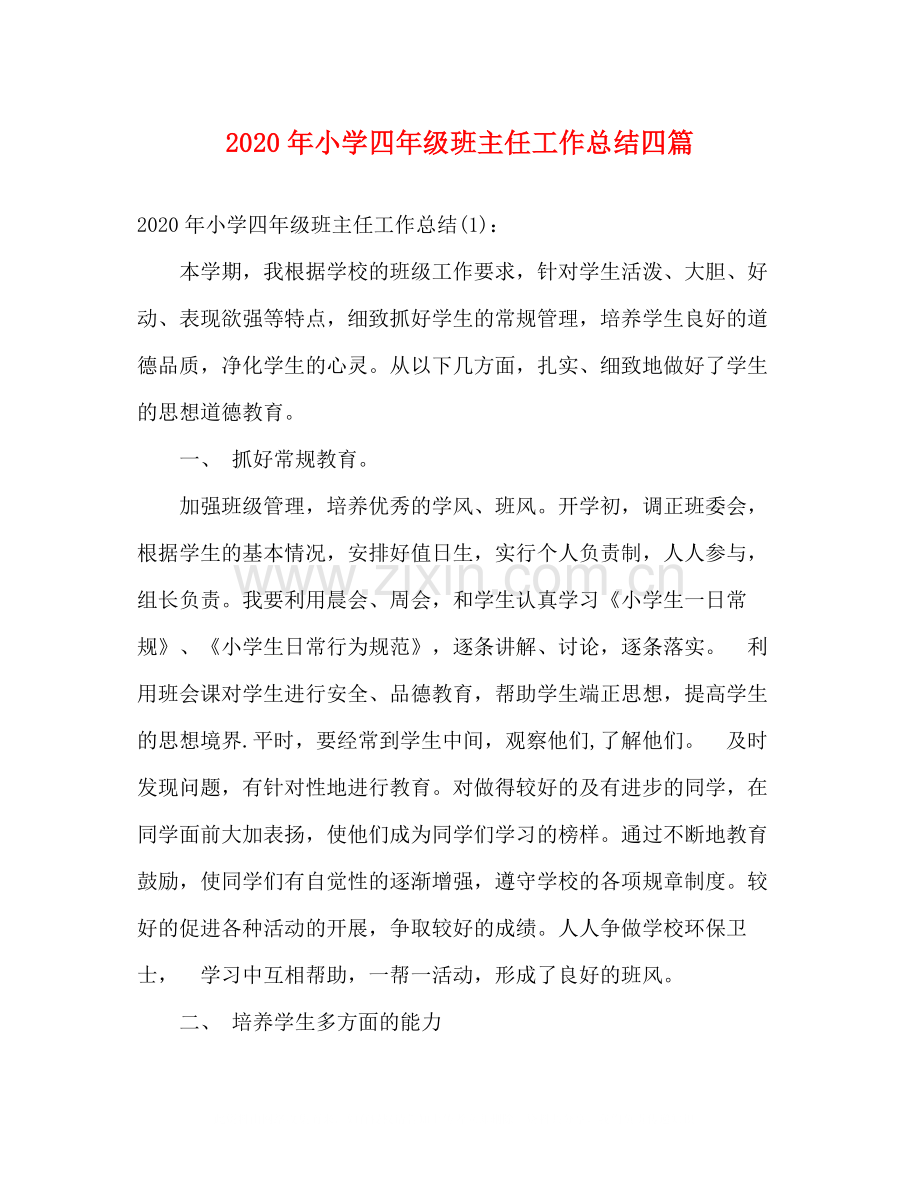 2020年小学四年级班主任工作总结四篇

2020年小学四年级班主任工作总结(1)：

本学期，我根据学校的班级工作要求，针对学生活泼、大胆、好动、表现欲强等特点，细致抓好学生的常规管理，培养学生良好的道德品质，净化学生的心灵。从以下几方面，扎实、细致地做好了学生的思想道德教育。

一、 抓好常规教育。

加强班级管理，培养优秀的学风、班风。开学初，调正班委会，根据学生的基本情况，安排好值日生，实行个人负责制，人人参与，组长负责。我要利用晨会、周会，和学生认真学习《小学生一日常规》、《小学生日常行为规范》，逐条讲解、讨论，逐条落实。 利用班会课对学生进行安全、品德教育，帮助学生端正思想，提高学生的思想境界.平时，要经常到学生中间，观察他们,了解他们。 及时发现问题，有针对性地进行教育。对做得较好的及有进步的同学，在同学面前大加表扬，使他们成为同学们学习的榜样。通过不断地教育鼓励，使同学们有自觉性的逐渐增强，遵守学校的各项规章制度。较好的促进各种活动的开展，争取较好的成绩。人人争做学校环保卫士， 学习中互相帮助，一帮一活动，形成了良好的班风。

二、 培养学生多方面的能力

www.zixin.com.cn